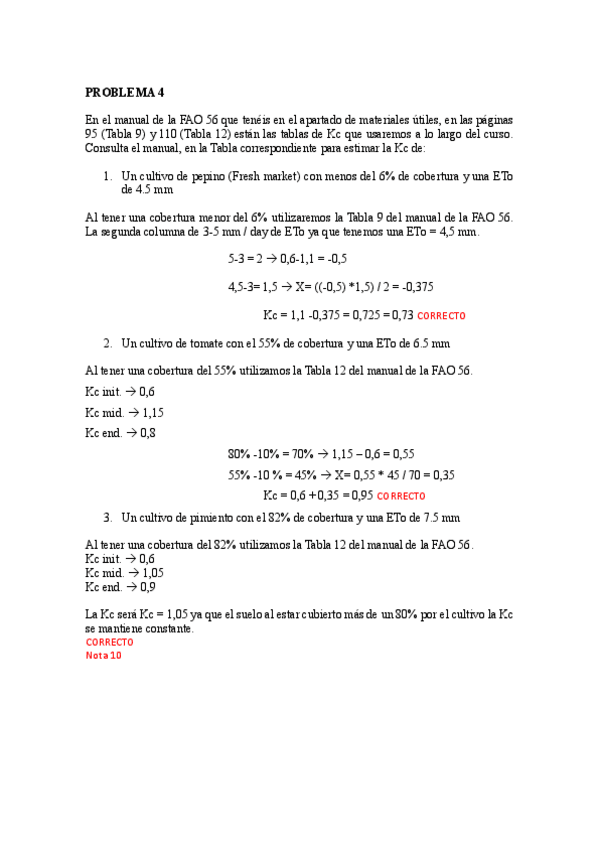 PROBLEMA 4

En el manual de la FAO 56 que tenéis en el apartado de materiales útiles, en las páginas 95 (Tabla 9) y 110 (Tabla 12) están las tablas de Kc que usaremos a lo largo del curso. Consulta el manual, en la Tabla correspondiente para estimar la Kc de:

1. Un cultivo de pepino (Fresh market) con menos del 6% de cobertura y una ETo de 4.5 mm

Al tener una cobertura menor del 6% utilizaremos la Tabla 9 del manual de la FAO 56. La segunda columna de 3-5 mm / day de ETo ya que tenemos una ETo = 4,5 mm.

5-3 = 2 → 0,6-1,1 = -0,5

4,5-3= 1,5 → X= ((-0,5) *1,5) / 2 = -0,375

Kc = 1,1 -0,375 = 0,725 = 0,73 CORRECTO

2. Un cultivo de tomate con el 55% de cobertura y una ETo de 6.5 mm

Al tener una cobertura del 55% utilizamos la Tabla 12 del manual de la FAO 56.

Kc init. → 0,6

Kc mid. → 1,15

Kc end. → 0,8

80% -10% = 70% → 1,15 – 0,6 = 0,55

55% -10 % = 45% → X= 0,55 * 45 / 70 = 0,35

Kc = 0,6 +0,35 = 0,95 CORRECTO

3. Un cultivo de pimiento con el 82% de cobertura y una ETo de 7.5 mm

Al tener una cobertura del 82% utilizamos la Tabla 12 del manual de la FAO 56.
Kc init. → 0,6
Kc mid. → 1,05
Kc end. → 0,9

La Kc será Kc = 1,05 ya que el suelo al estar cubierto más de un 80% por el cultivo la Kc se mantiene constante.
CORRECTO
Nota 10